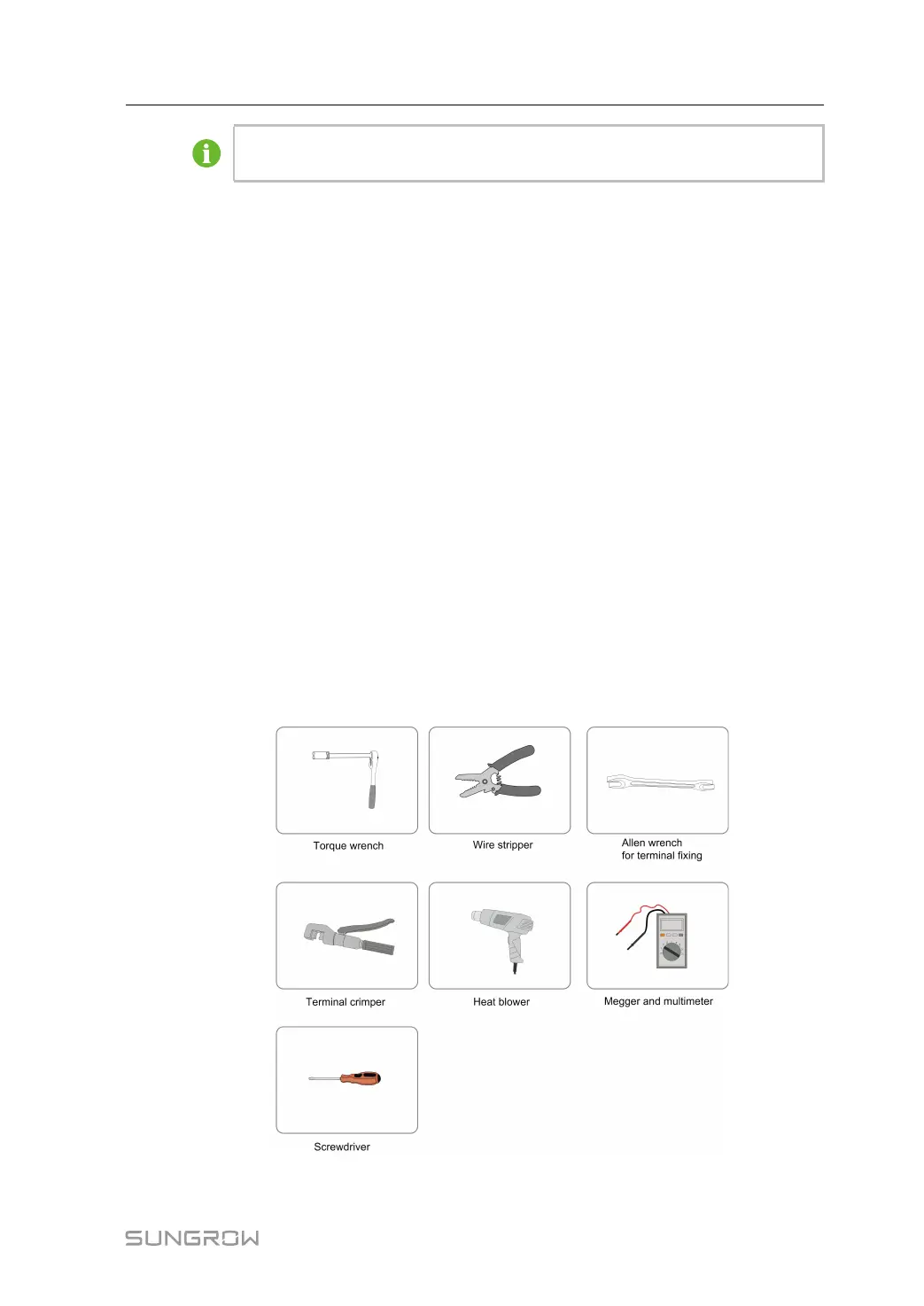 Torque wrench

Wire stripper

Allen wrench
for terminal fixing

Terminal crimper

Heat blower

Megger and multimeter

Screwdriver

SUNGROW